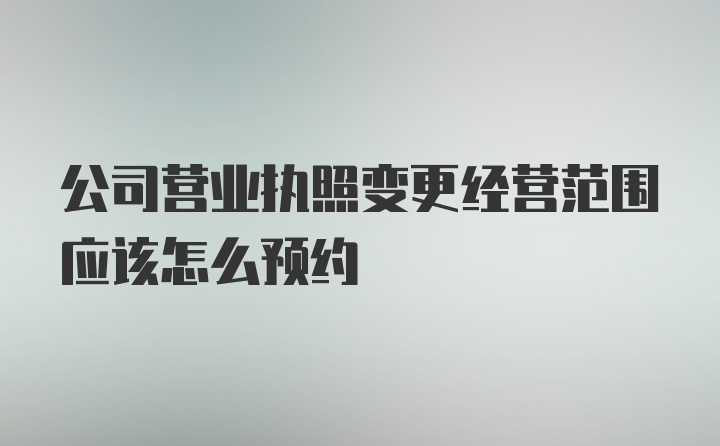 公司营业执照变更经营范围应该怎么预约